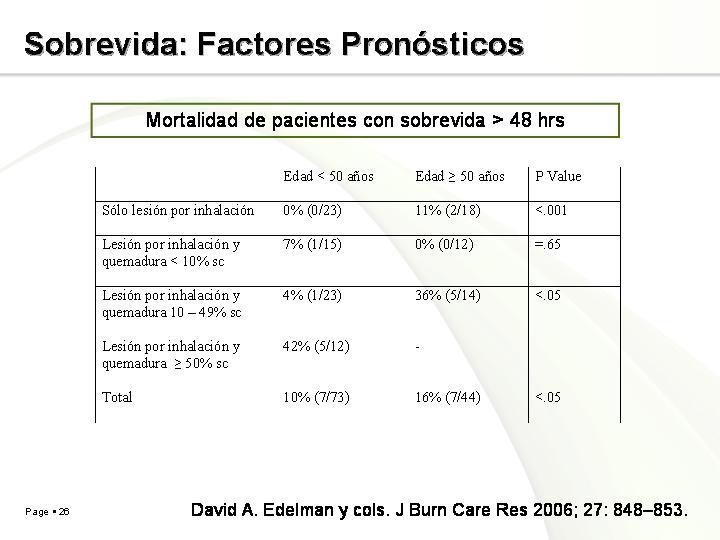 Sobrevida: Factores Pronósticos

Mortalidad de pacientes con sobrevida > 48 hrs

| | Edad < 50 años | Edad ≥ 50 años | P Value |
|---|---|---|---|
| Sólo lesión por inhalación | 0% (0/23) | 11% (2/18) | <.001 |
| Lesión por inhalación y quemadura < 10% sc | 7% (1/15) | 0% (0/12) | =.65 |
| Lesión por inhalación y quemadura 10 – 49% sc | 4% (1/23) | 36% (5/14) | <.05 |
| Lesión por inhalación y quemadura ≥ 50% sc | 42% (5/12) | - | |
| Total | 10% (7/73) | 16% (7/44) | <.05 |

Page ▪ 26

David A. Edelman y cols. J Burn Care Res 2006; 27: 848–853.